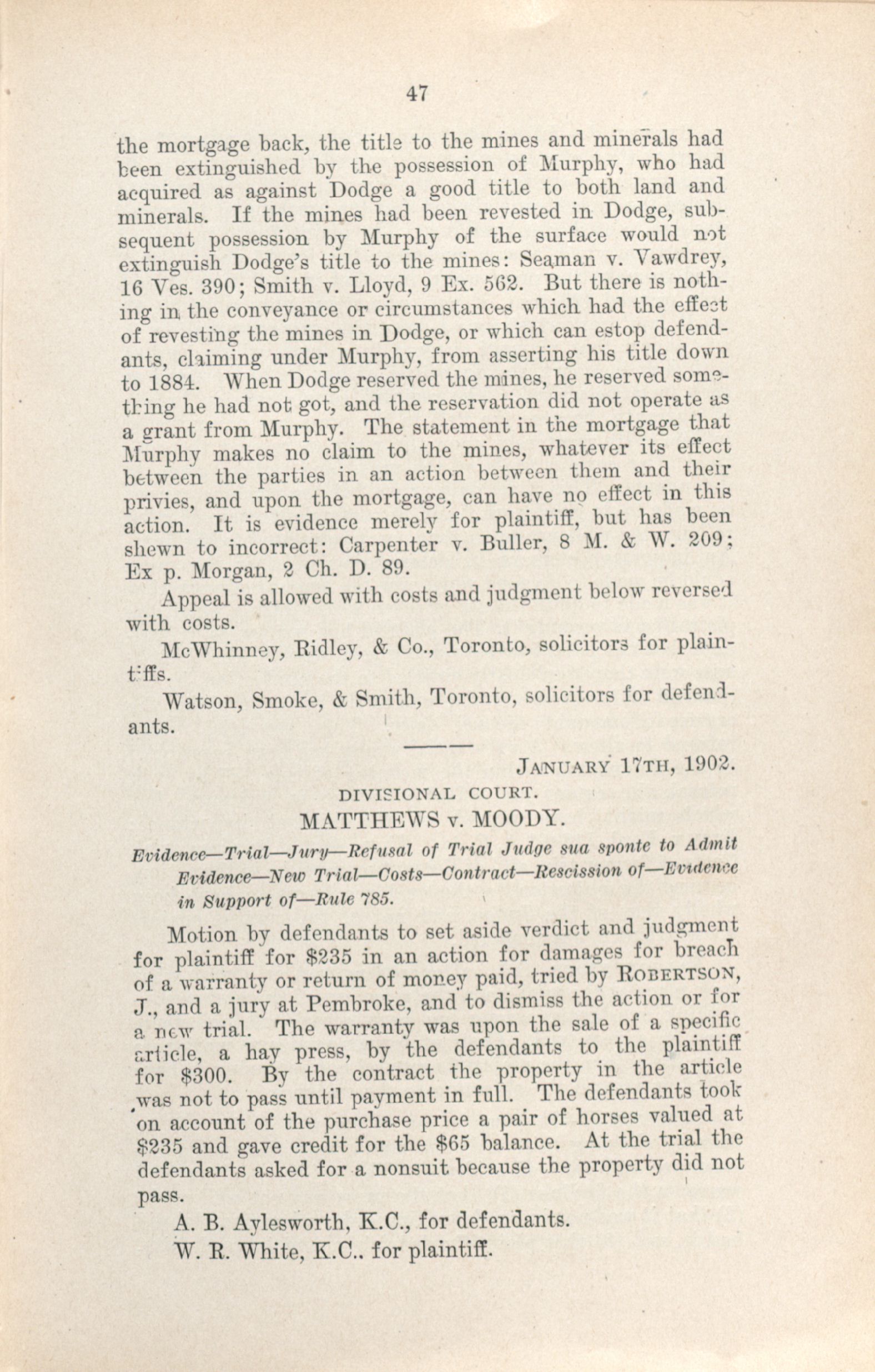 47

the mortgage back, the title to the mines and minerals had been extinguished by the possession of Murphy, who had acquired as against Dodge a good title to both land and minerals. If the mines had been revested in Dodge, subsequent possession by Murphy of the surface would not extinguish Dodge's title to the mines: Seaman v. Vawdrey, 16 Ves. 390; Smith v. Lloyd, 9 Ex. 562. But there is nothing in the conveyance or circumstances which had the effect of revesting the mines in Dodge, or which can estop defendants, claiming under Murphy, from asserting his title down to 1884. When Dodge reserved the mines, he reserved something he had not got, and the reservation did not operate as a grant from Murphy. The statement in the mortgage that Murphy makes no claim to the mines, whatever its effect between the parties in an action between them and their privies, and upon the mortgage, can have no effect in this action. It is evidence merely for plaintiff, but has been shewn to incorrect: Carpenter v. Buller, 8 M. & W. 209; Ex p. Morgan, 2 Ch. D. 89.

Appeal is allowed with costs and judgment below reversed with costs.

McWhinney, Ridley, & Co., Toronto, solicitors for plaintiffs.

Watson, Smoke, & Smith, Toronto, solicitors for defendants.

JANUARY 17TH, 1902.

DIVISIONAL COURT.

MATTHEWS v. MOODY.

Evidence—Trial—Jury—Refusal of Trial Judge sua sponte to Admit Evidence—New Trial—Costs—Contract—Rescission of—Evidence in Support of—Rule 785.

Motion by defendants to set aside verdict and judgment for plaintiff for $235 in an action for damages for breach of a warranty or return of money paid, tried by ROBERTSON, J., and a jury at Pembroke, and to dismiss the action or for a new trial. The warranty was upon the sale of a specific article, a hay press, by the defendants to the plaintiff for $300. By the contract the property in the article was not to pass until payment in full. The defendants took on account of the purchase price a pair of horses valued at $235 and gave credit for the $65 balance. At the trial the defendants asked for a nonsuit because the property did not pass.

A. B. Aylesworth, K.C., for defendants.

W. R. White, K.C.. for plaintiff.